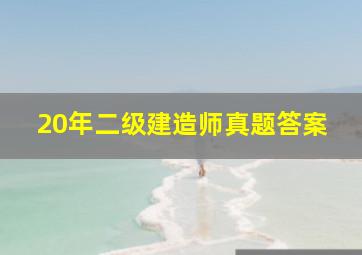 20年二级建造师真题答案